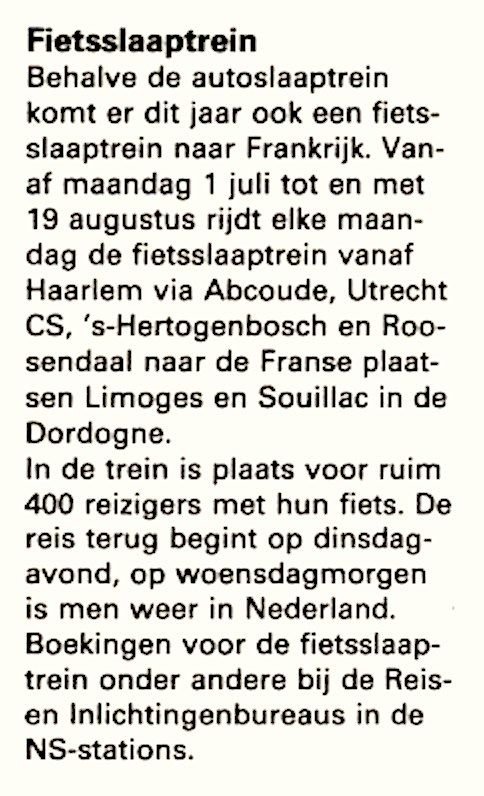 **Fietsslaaptrein**
Behalve de autoslaaptrein komt er dit jaar ook een fietsslaaptrein naar Frankrijk. Vanaf maandag 1 juli tot en met 19 augustus rijdt elke maandag de fietsslaaptrein vanaf Haarlem via Abcoude, Utrecht CS, 's-Hertogenbosch en Roosendaal naar de Franse plaatsen Limoges en Souillac in de Dordogne.
In de trein is plaats voor ruim 400 reizigers met hun fiets. De reis terug begint op dinsdagavond, op woensdagmorgen is men weer in Nederland. Boekingen voor de fietsslaaptrein onder andere bij de Reis- en Inlichtingenbureaus in de NS-stations.